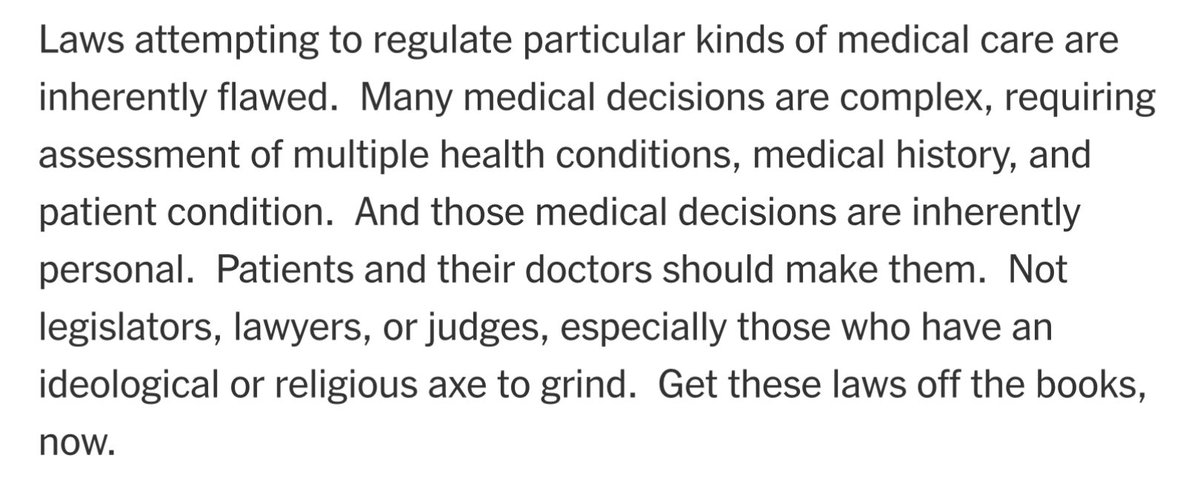 Laws attempting to regulate particular kinds of medical care are inherently flawed. Many medical decisions are complex, requiring assessment of multiple health conditions, medical history, and patient condition. And those medical decisions are inherently personal. Patients and their doctors should make them. Not legislators, lawyers, or judges, especially those who have an ideological or religious axe to grind. Get these laws off the books, now.